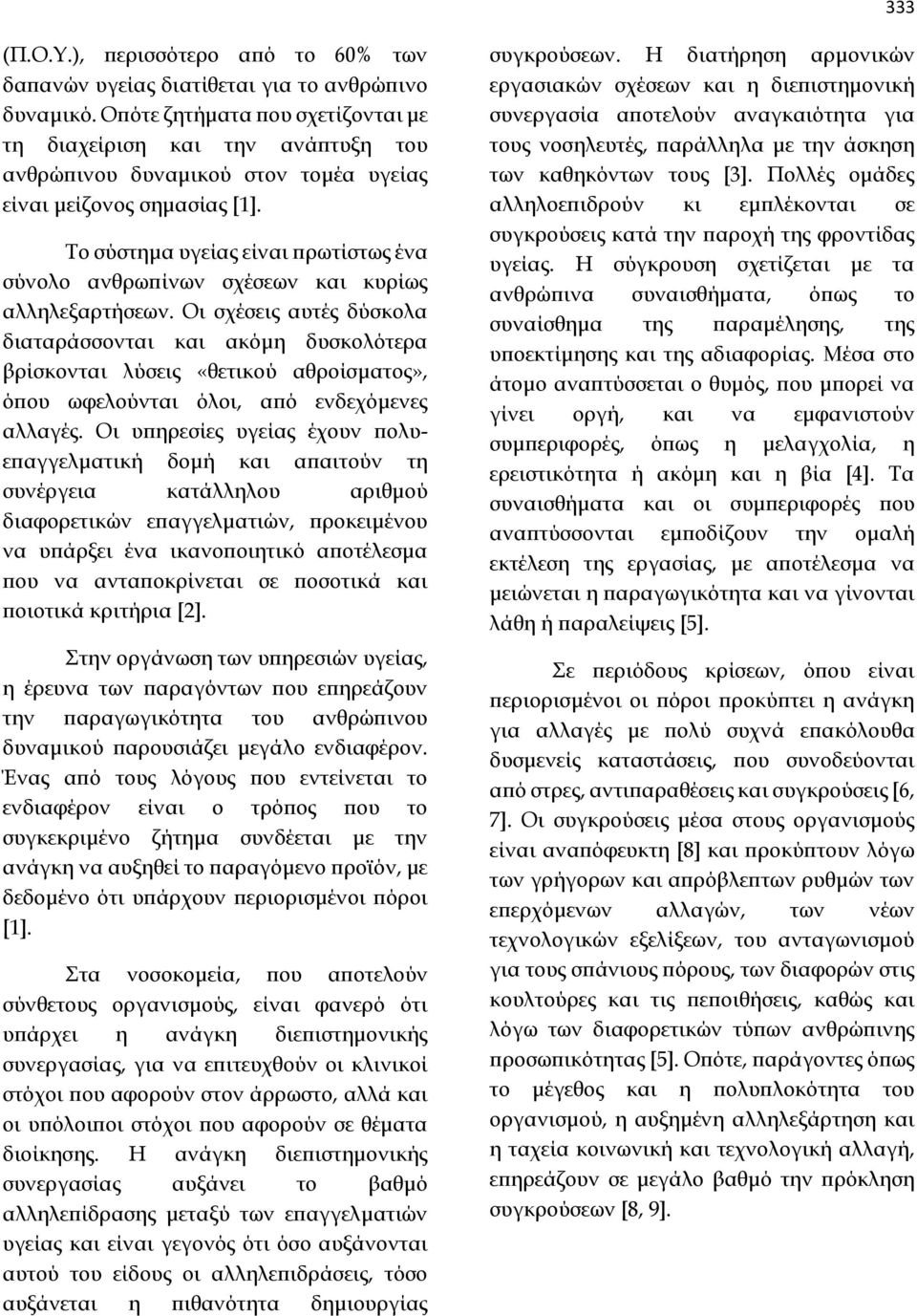 333

(Π.Ο.Υ.), περισσότερο από το 60% των δαπανών υγείας διατίθεται για το ανθρώπινο δυναμικό. Οπότε ζητήματα που σχετίζονται με τη διαχείριση και την ανάπτυξη του ανθρώπινου δυναμικού στον τομέα υγείας είναι μείζονος σημασίας [1].

Το σύστημα υγείας είναι πρωτίστως ένα σύνολο ανθρωπίνων σχέσεων και κυρίως αλληλεξαρτήσεων. Οι σχέσεις αυτές δύσκολα διαταράσσονται και ακόμη δυσκολότερα βρίσκονται λύσεις «θετικού αθροίσματος», όπου ωφελούνται όλοι, από ενδεχόμενες αλλαγές. Οι υπηρεσίες υγείας έχουν πολυεπαγγελματική δομή και απαιτούν τη συνέργεια κατάλληλου αριθμού διαφορετικών επαγγελματιών, προκειμένου να υπάρξει ένα ικανοποιητικό αποτέλεσμα που να ανταποκρίνεται σε ποσοτικά και ποιοτικά κριτήρια [2].

Στην οργάνωση των υπηρεσιών υγείας, η έρευνα των παραγόντων που επηρεάζουν την παραγωγικότητα του ανθρώπινου δυναμικού παρουσιάζει μεγάλο ενδιαφέρον. Ένας από τους λόγους που εντείνεται το ενδιαφέρον είναι ο τρόπος που το συγκεκριμένο ζήτημα συνδέεται με την ανάγκη να αυξηθεί το παραγόμενο προϊόν, με δεδομένο ότι υπάρχουν περιορισμένοι πόροι [1].

Στα νοσοκομεία, που αποτελούν σύνθετους οργανισμούς, είναι φανερό ότι υπάρχει η ανάγκη διεπιστημονικής συνεργασίας, για να επιτευχθούν οι κλινικοί στόχοι που αφορούν στον άρρωστο, αλλά και οι υπόλοιποι στόχοι που αφορούν σε θέματα διοίκησης. Η ανάγκη διεπιστημονικής συνεργασίας αυξάνει το βαθμό αλληλεπίδρασης μεταξύ των επαγγελματιών υγείας και είναι γεγονός ότι όσο αυξάνονται αυτού του είδους οι αλληλεπιδράσεις, τόσο αυξάνεται η πιθανότητα δημιουργίας συγκρούσεων. Η διατήρηση αρμονικών εργασιακών σχέσεων και η διεπιστημονική συνεργασία αποτελούν αναγκαιότητα για τους νοσηλευτές, παράλληλα με την άσκηση των καθηκόντων τους [3]. Πολλές ομάδες αλληλοεπιδρούν κι εμπλέκονται σε συγκρούσεις κατά την παροχή της φροντίδας υγείας. Η σύγκρουση σχετίζεται με τα ανθρώπινα συναισθήματα, όπως το συναίσθημα της παραμέλησης, της υποεκτίμησης και της αδιαφορίας. Μέσα στο άτομο αναπτύσσεται ο θυμός, που μπορεί να γίνει οργή, και να εμφανιστούν συμπεριφορές, όπως η μελαγχολία, η ερειστικότητα ή ακόμη και η βία [4]. Τα συναισθήματα και οι συμπεριφορές που αναπτύσσονται εμποδίζουν την ομαλή εκτέλεση της εργασίας, με αποτέλεσμα να μειώνεται η παραγωγικότητα και να γίνονται λάθη ή παραλείψεις [5].

Σε περιόδους κρίσεων, όπου είναι περιορισμένοι οι πόροι προκύπτει η ανάγκη για αλλαγές με πολύ συχνά επακόλουθα δυσμενείς καταστάσεις, που συνοδεύονται από στρες, αντιπαραθέσεις και συγκρούσεις [6, 7]. Οι συγκρούσεις μέσα στους οργανισμούς είναι αναπόφευκτη [8] και προκύπτουν λόγω των γρήγορων και απρόβλεπτων ρυθμών των επερχόμενων αλλαγών, των νέων τεχνολογικών εξελίξεων, του ανταγωνισμού για τους σπάνιους πόρους, των διαφορών στις κουλτούρες και τις πεποιθήσεις, καθώς και λόγω των διαφορετικών τύπων ανθρώπινης προσωπικότητας [5]. Οπότε, παράγοντες όπως το μέγεθος και η πολυπλοκότητα του οργανισμού, η αυξημένη αλληλεξάρτηση και η ταχεία κοινωνική και τεχνολογική αλλαγή, επηρεάζουν σε μεγάλο βαθμό την πρόκληση συγκρούσεων [8, 9].